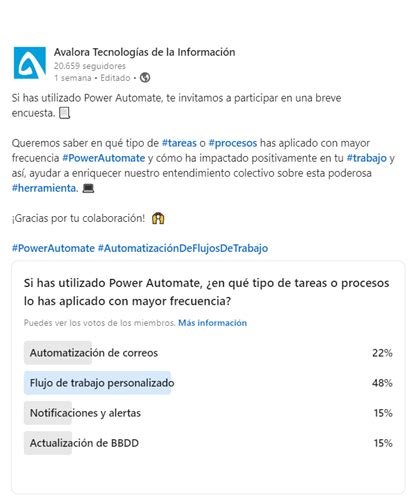 Avalora Tecnologías de la Información
20.659 seguidores
1 semana • Editado •

Si has utilizado Power Automate, te invitamos a participar en una breve encuesta.

Queremos saber en qué tipo de #tareas o #procesos has aplicado con mayor frecuencia #PowerAutomate y cómo ha impactado positivamente en tu #trabajo y así, ayudar a enriquecer nuestro entendimiento colectivo sobre esta poderosa #herramienta.

¡Gracias por tu colaboración!

#PowerAutomate #AutomatizaciónDeFlujosDeTrabajo

Si has utilizado Power Automate, ¿en qué tipo de tareas o procesos lo has aplicado con mayor frecuencia?

Puedes ver los votos de los miembros. Más información

Automatización de correos 22%
Flujo de trabajo personalizado 48%
Notificaciones y alertas 15%
Actualización de BBDD 15%